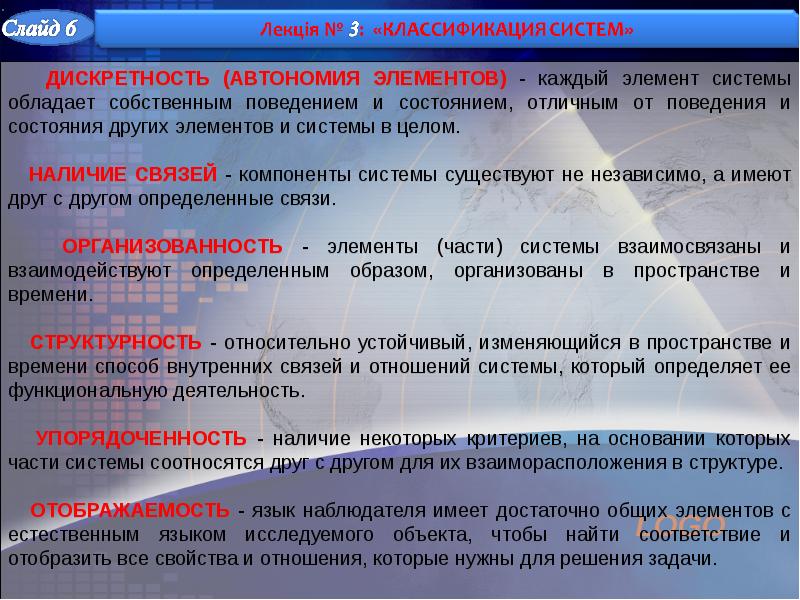 Слайд 6

Лекція № 3: «КЛАССИФИКАЦИЯ СИСТЕМ»

ДИСКРЕТНОСТЬ (АВТОНОМИЯ ЭЛЕМЕНТОВ) - каждый элемент системы обладает собственным поведением и состоянием, отличным от поведения и состояния других элементов и системы в целом.

НАЛИЧИЕ СВЯЗЕЙ - компоненты системы существуют не независимо, а имеют друг с другом определенные связи.

ОРГАНИЗОВАННОСТЬ - элементы (части) системы взаимосвязаны и взаимодействуют определенным образом, организованы в пространстве и времени.

СТРУКТУРНОСТЬ - относительно устойчивый, изменяющийся в пространстве и времени способ внутренних связей и отношений системы, который определяет ее функциональную деятельность.

УПОРЯДОЧЕННОСТЬ - наличие некоторых критериев, на основании которых части системы соотносятся друг с другом для их взаиморасположения в структуре.

ОТОБРАЖАЕМОСТЬ - язык наблюдателя имеет достаточно общих элементов с естественным языком исследуемого объекта, чтобы найти соответствие и отобразить все свойства и отношения, которые нужны для решения задачи.

LOGO